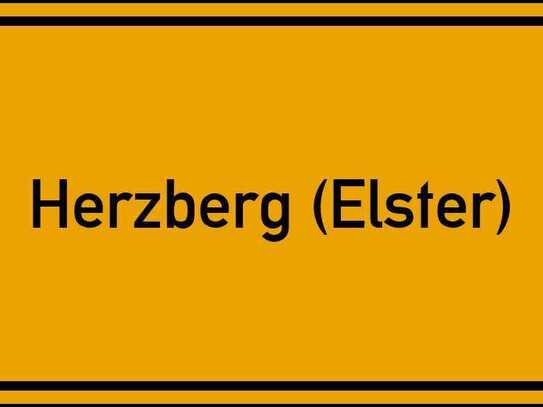 Herzberg (Elster)